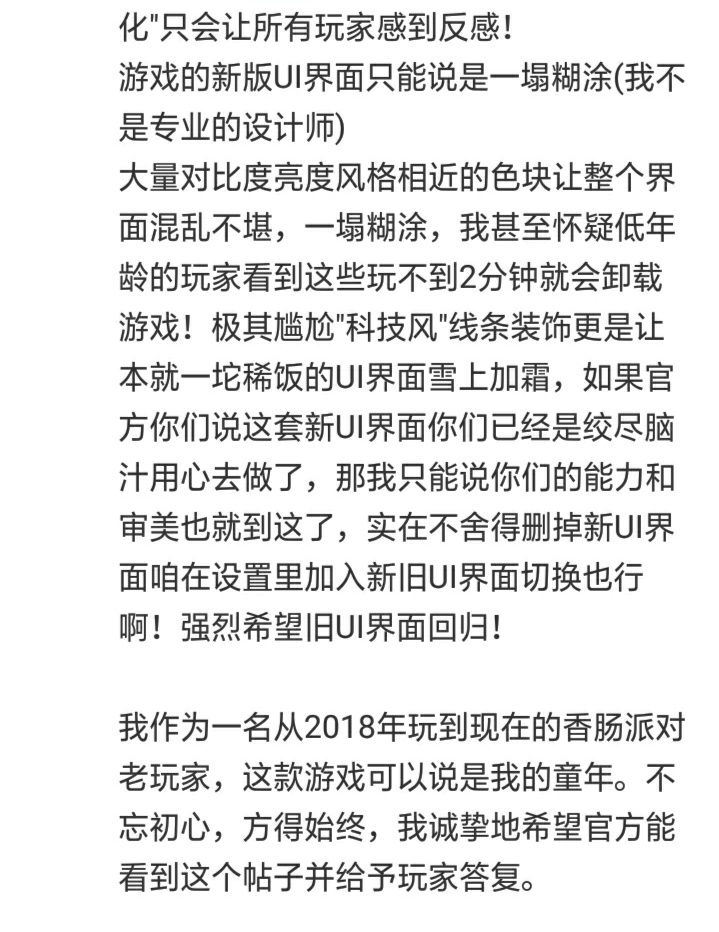 化"只会让所有玩家感到反感！
游戏的新版UI界面只能说是一塌糊涂(我不是专业的设计师)
大量对比度亮度风格相近的色块让整个界面混乱不堪，一塌糊涂，我甚至怀疑低年龄的玩家看到这些玩不到2分钟就会卸载游戏！极其尴尬"科技风"线条装饰更是让本就一坨稀饭的UI界面雪上加霜，如果官方你们说这套新UI界面你们已经是绞尽脑汁用心去做了，那我只能说你们的能力和审美也就到这了，实在不舍得删掉新UI界面咱在设置里加入新旧UI界面切换也行啊！强烈希望旧UI界面回归！

我作为一名从2018年玩到现在的香肠派对老玩家，这款游戏可以说是我的童年。不忘初心，方得始终，我诚挚地希望官方能看到这个帖子并给予玩家答复。